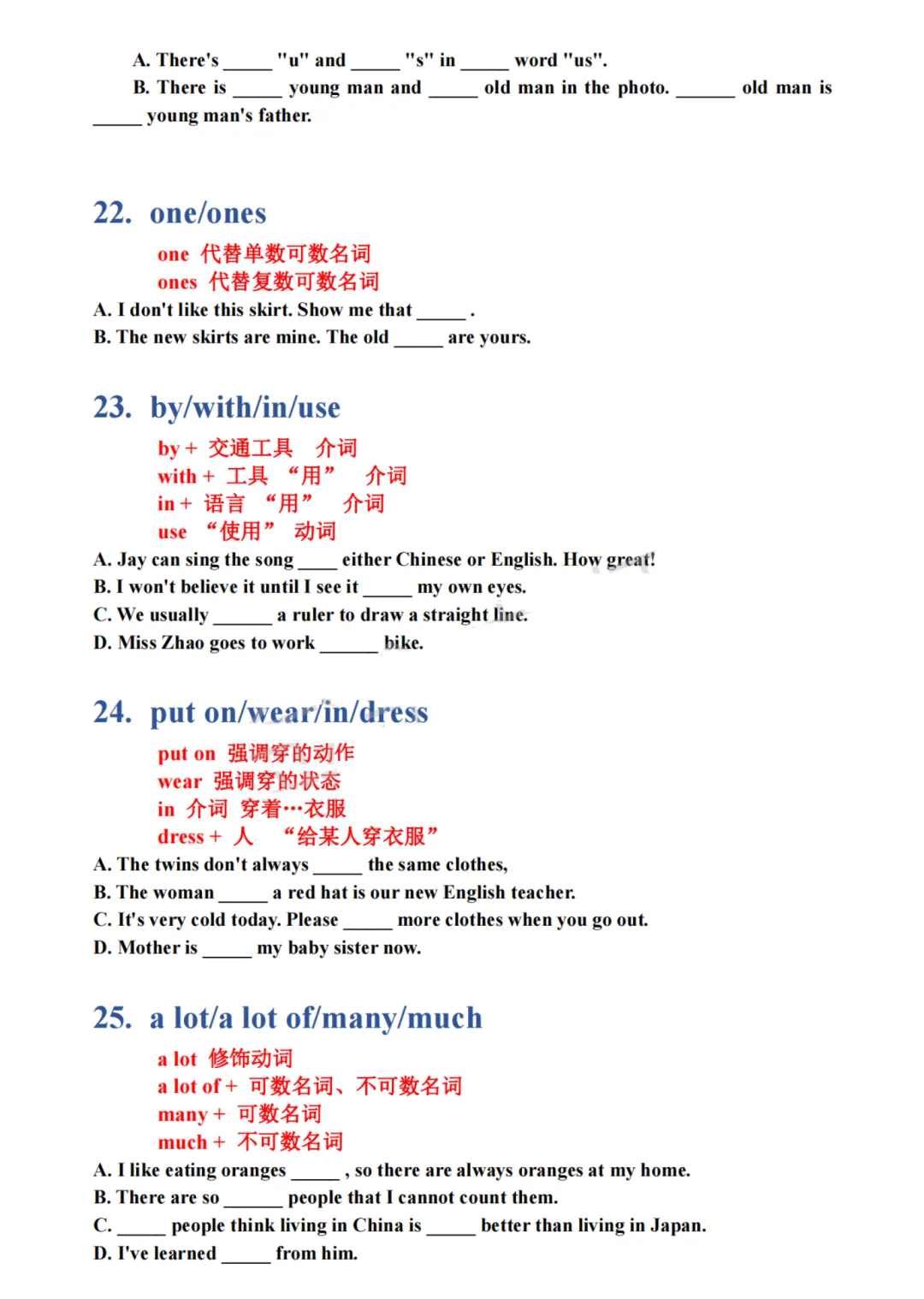 A. There's _____ "u" and _____ "s" in _____ word "us".
B. There is _____ young man and _____ old man in the photo. ______ old man is _____ young man's father.

22. one/ones

one 代替单数可数名词
ones 代替复数可数名词
A. I don't like this skirt. Show me that _____ .
B. The new skirts are mine. The old _____ are yours.

23. by/with/in/use

by + 交通工具 介词
with + 工具 “用” 介词
in + 语言 “用” 介词
use “使用” 动词
A. Jay can sing the song ____ either Chinese or English. How great!
B. I won't believe it until I see it _____ my own eyes.
C. We usually ______ a ruler to draw a straight line.
D. Miss Zhao goes to work ______ bike.

24. put on/wear/in/dress

put on 强调穿的动作
wear 强调穿的状态
in 介词 穿着…衣服
dress + 人 “给某人穿衣服”
A. The twins don't always _____ the same clothes,
B. The woman _____ a red hat is our new English teacher.
C. It's very cold today. Please _____ more clothes when you go out.
D. Mother is _____ my baby sister now.

25. a lot/a lot of/many/much

a lot 修饰动词
a lot of + 可数名词、不可数名词
many + 可数名词
much + 不可数名词
A. I like eating oranges _____ , so there are always oranges at my home.
B. There are so ______ people that I cannot count them.
C. _____ people think living in China is _____ better than living in Japan.
D. I've learned _____ from him.